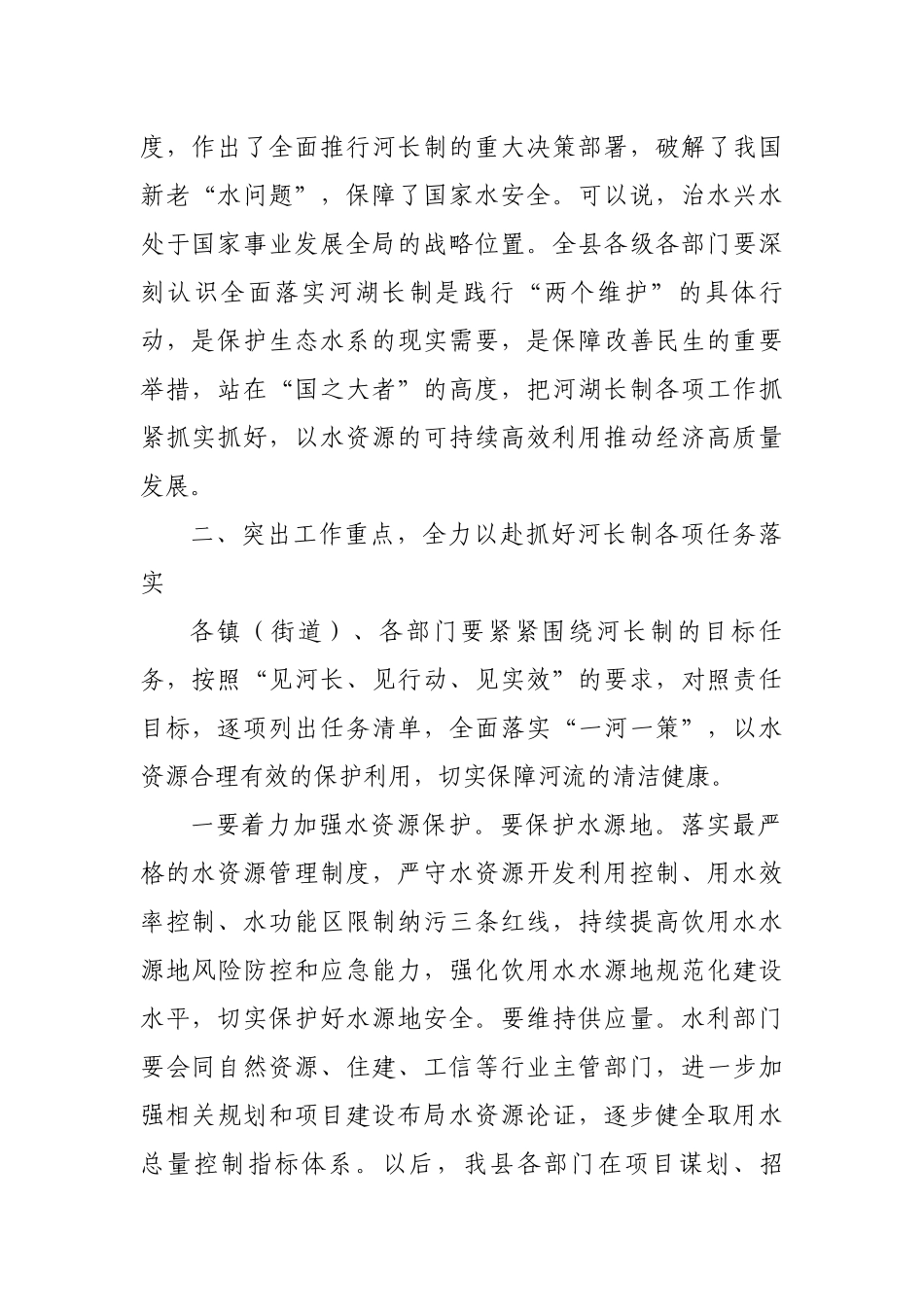 度，作出了全面推行河长制的重大决策部署，破解了我国新老“水问题”，保障了国家水安全。可以说，治水兴水处于国家事业发展全局的战略位置。全县各级各部门要深刻认识全面落实河湖长制是践行“两个维护”的具体行动，是保护生态水系的现实需要，是保障改善民生的重要举措，站在“国之大者”的高度，把河湖长制各项工作抓紧抓实抓好，以水资源的可持续高效利用推动经济高质量发展。

二、突出工作重点，全力以赴抓好河长制各项任务落实

各镇（街道）、各部门要紧紧围绕河长制的目标任务，按照“见河长、见行动、见实效”的要求，对照责任目标，逐项列出任务清单，全面落实“一河一策”，以水资源合理有效的保护利用，切实保障河流的清洁健康。

一要着力加强水资源保护。要保护水源地。落实最严格的水资源管理制度，严守水资源开发利用控制、用水效率控制、水功能区限制纳污三条红线，持续提高饮用水水源地风险防控和应急能力，强化饮用水水源地规范化建设水平，切实保护好水源地安全。要维持供应量。水利部门要会同自然资源、住建、工信等行业主管部门，进一步加强相关规划和项目建设布局水资源论证，逐步健全取用水总量控制指标体系。以后，我县各部门在项目谋划、招